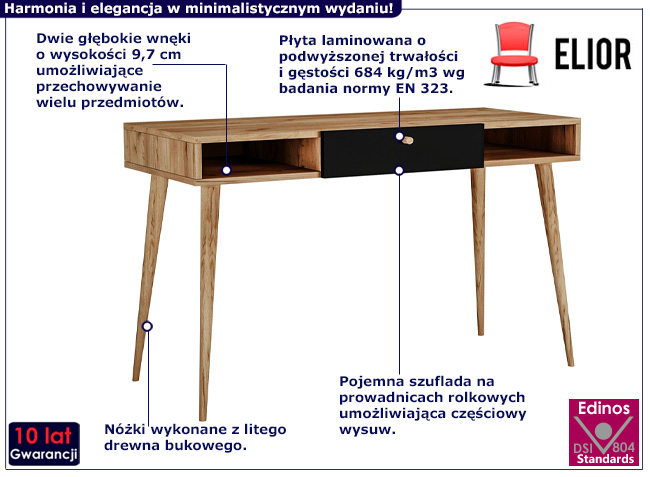 Harmonia i elegancja w minimalistycznym wydaniu!

Dwie głębokie wnęki o wysokości 9,7 cm umożliwiające przechowywanie wielu przedmiotów.

Płyta laminowana o podwyższonej trwałości i gęstości 684 kg/m3 wg badania normy EN 323.

ELIOR

Pojemna szuflada na prowadnicach rolkowych umożliwiająca częściowy wysuw.

Nóżki wykonane z litego drewna bukowego.

10 lat
Gwarancji

Edinos
DSI 804
Standards